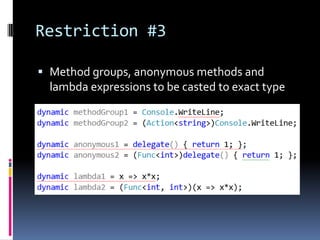 Restriction #3

▪ Method groups, anonymous methods and lambda expressions to be casted to exact type

dynamic methodGroup1 = Console.WriteLine;
dynamic methodGroup2 = (Action<string>)Console.WriteLine;

dynamic anonymous1 = delegate() { return 1; };
dynamic anonymous2 = (Func<int>)delegate() { return 1; };

dynamic lambda1 = x => x*x;
dynamic lambda2 = (Func<int, int>)(x => x*x);